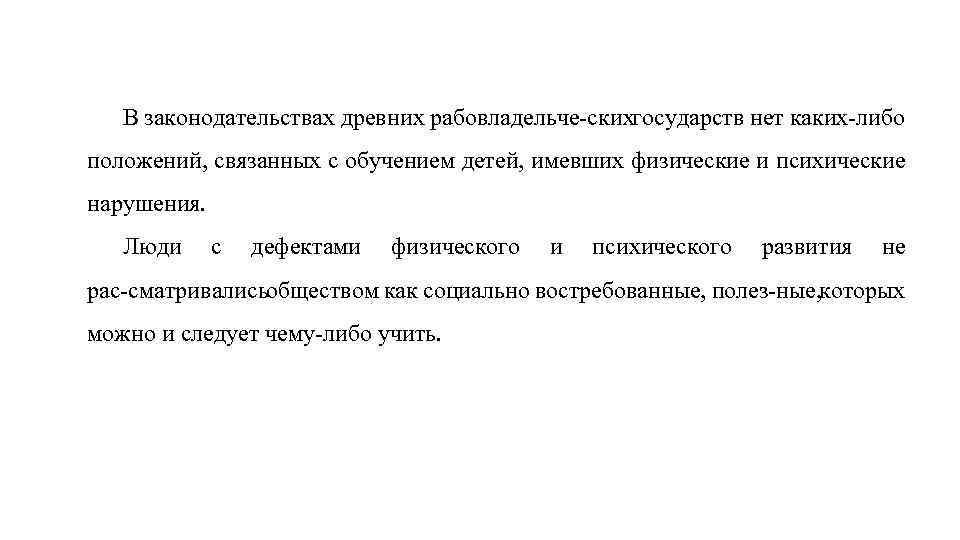 В законодательствах древних рабовладельче-скихгосударств нет каких-либо положений, связанных с обучением детей, имевших физические и психические нарушения.

Люди с дефектами физического и психического развития не рас-сматривалисьобществом как социально востребованные, полез-ные,которых можно и следует чему-либо учить.